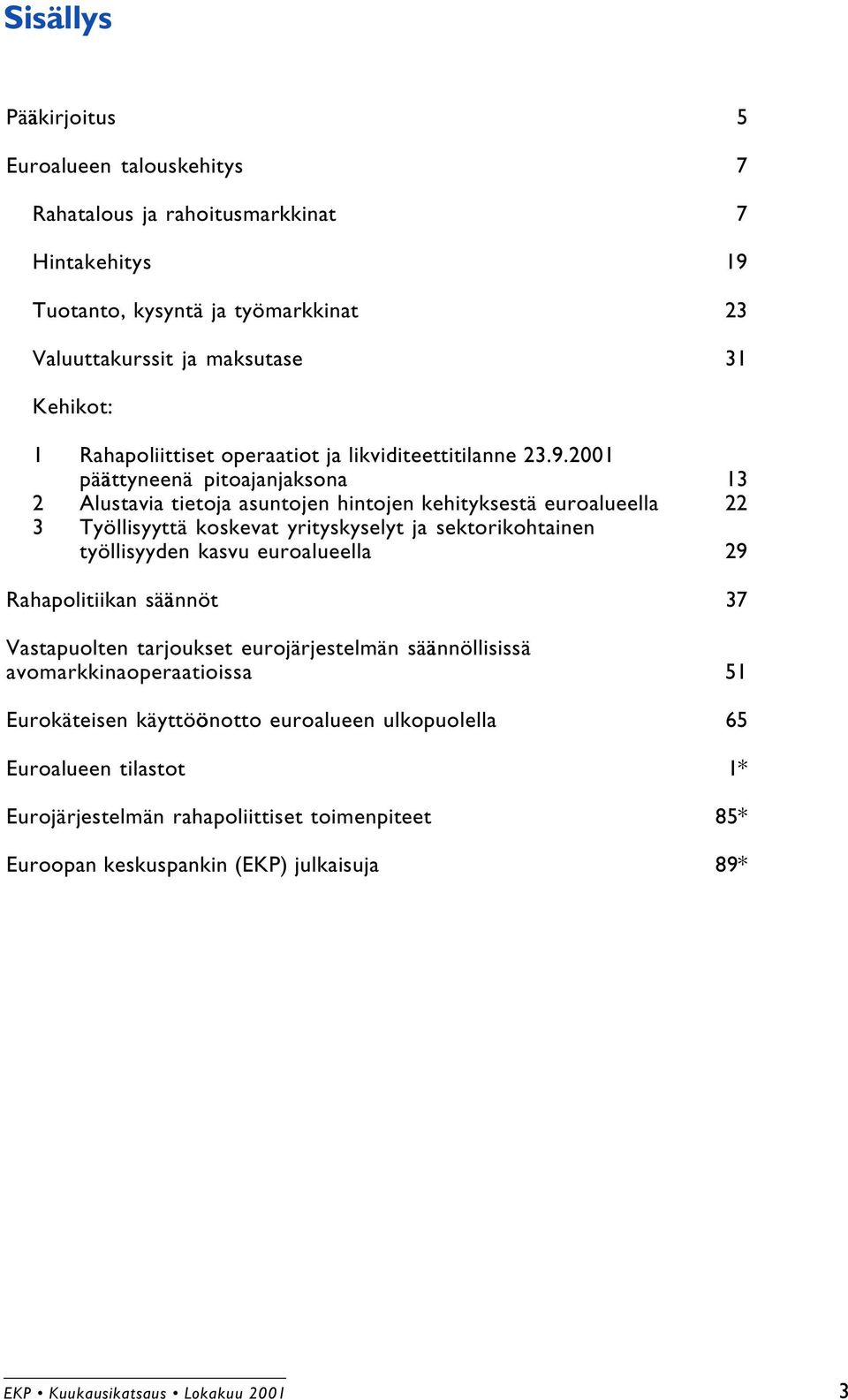 Sisällys

Pääkirjoitus 5

Euroalueen talouskehitys 7

Rahatalous ja rahoitusmarkkinat 7

Hintakehitys 19

Tuotanto, kysyntä ja työmarkkinat 23

Valuuttakurssit ja maksutase 31

Kehikot:

1 Rahapoliittiset operaatiot ja likviditeettitilanne 23.9.2001 päättyneenä pitoajanjaksona 13
2 Alustavia tietoja asuntojen hintojen kehityksestä euroalueella 22
3 Työllisyyttä koskevat yrityskyselyt ja sektorikohtainen työllisyyden kasvu euroalueella 29

Rahapolitiikan säännöt 37

Vastapuolten tarjoukset eurojärjestelmän säännöllisissä avomarkkinaoperaatioissa 51

Eurokäteisen käyttöönotto euroalueen ulkopuolella 65

Euroalueen tilastot 1*

Eurojärjestelmän rahapoliittiset toimenpiteet 85*

Euroopan keskuspankin (EKP) julkaisuja 89*

EKP • Kuukausikatsaus • Lokakuu 2001 3